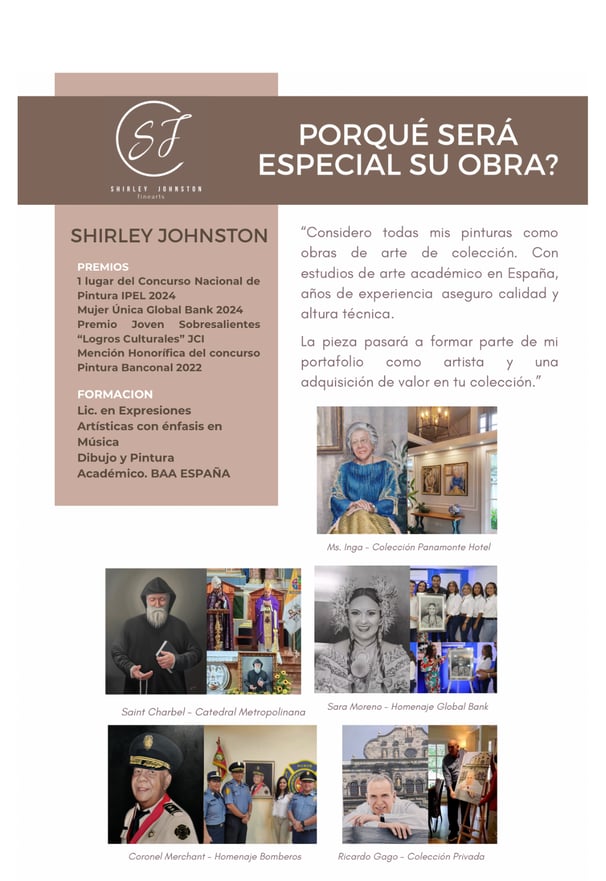 SJ
SHIRLEY JOHNSTON
finearts

PORQUÉ SERÁ ESPECIAL SU OBRA?

SHIRLEY JOHNSTON

PREMIOS
1 lugar del Concurso Nacional de Pintura IPEL 2024
Mujer Única Global Bank 2024
Premio Joven Sobresalientes "Logros Culturales" JCI
Mención Honorífica del concurso Pintura Banconal 2022

FORMACION
Lic. en Expresiones Artísticas con énfasis en Música
Dibujo y Pintura Académico. BAA ESPAÑA

"Considero todas mis pinturas como obras de arte de colección. Con estudios de arte académico en España, años de experiencia aseguro calidad y altura técnica.

La pieza pasará a formar parte de mi portafolio como artista y una adquisición de valor en tu colección."

Ms. Inga - Colección Panamonte Hotel

Saint Charbel - Catedral Metropolinana

Sara Moreno - Homenaje Global Bank

Coronel Merchant - Homenaje Bomberos

Ricardo Gago - Colección Privada